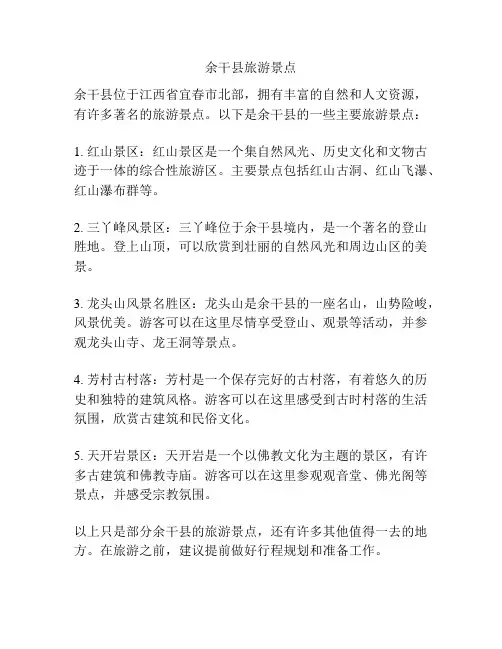 余干县旅游景点

余干县位于江西省宜春市北部，拥有丰富的自然和人文资源，有许多著名的旅游景点。以下是余干县的一些主要旅游景点：

1. 红山景区：红山景区是一个集自然风光、历史文化和文物古迹于一体的综合性旅游区。主要景点包括红山古洞、红山飞瀑、红山瀑布群等。

2. 三丫峰风景区：三丫峰位于余干县境内，是一个著名的登山胜地。登上山顶，可以欣赏到壮丽的自然风光和周边山区的美景。

3. 龙头山风景名胜区：龙头山是余干县的一座名山，山势险峻，风景优美。游客可以在这里尽情享受登山、观景等活动，并参观龙头山寺、龙王洞等景点。

4. 芳村古村落：芳村是一个保存完好的古村落，有着悠久的历史和独特的建筑风格。游客可以在这里感受到古时村落的生活氛围，欣赏古建筑和民俗文化。

5. 天开岩景区：天开岩是一个以佛教文化为主题的景区，有许多古建筑和佛教寺庙。游客可以在这里参观观音堂、佛光阁等景点，并感受宗教氛围。

以上只是部分余干县的旅游景点，还有许多其他值得一去的地方。在旅游之前，建议提前做好行程规划和准备工作。